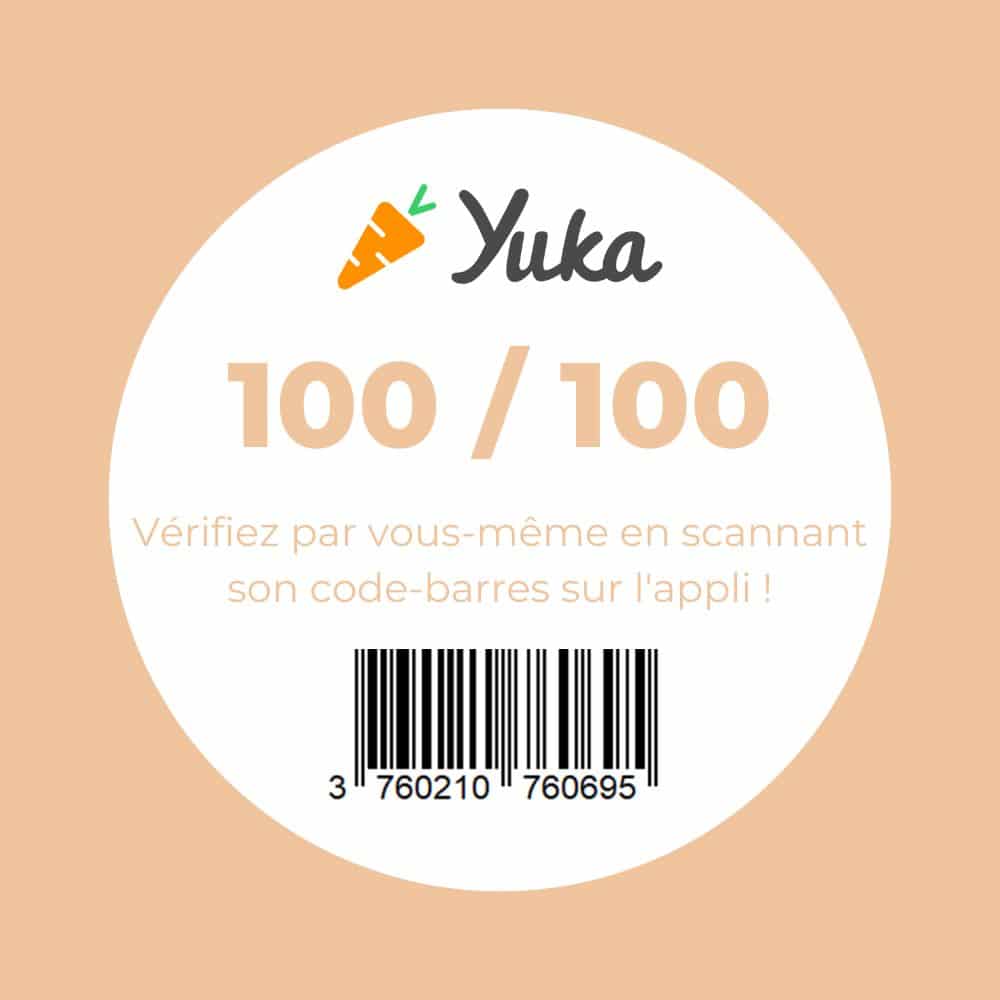 Yuka

100 / 100

Vérifiez par vous-même en scannant son code-barres sur l'appli !

3 760210 760695